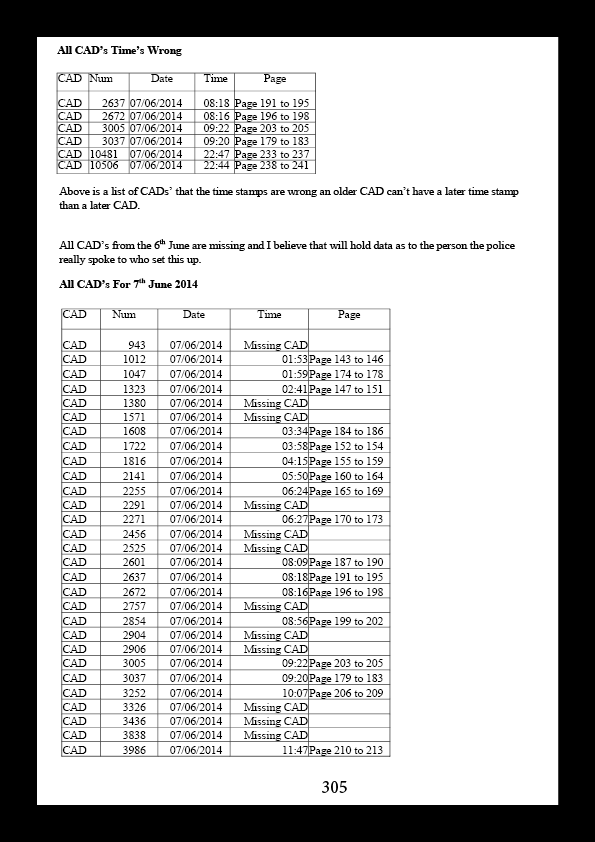 **All CAD's Time's Wrong**

| CAD | Num | Date | Time | Page |
|---|---|---|---|---|
| CAD | 2637 | 07/06/2014 | 08:18 | Page 191 to 195 |
| CAD | 2672 | 07/06/2014 | 08:16 | Page 196 to 198 |
| CAD | 3005 | 07/06/2014 | 09:22 | Page 203 to 205 |
| CAD | 3037 | 07/06/2014 | 09:20 | Page 179 to 183 |
| CAD | 10481 | 07/06/2014 | 22:47 | Page 233 to 237 |
| CAD | 10506 | 07/06/2014 | 22:44 | Page 238 to 241 |

Above is a list of CADs' that the time stamps are wrong an older CAD can't have a later time stamp than a later CAD.

All CAD's from the $6^{th}$ June are missing and I believe that will hold data as to the person the police really spoke to who set this up.

**All CAD's For $7^{th}$ June 2014**

| CAD | Num | Date | Time | Page |
|---|---|---|---|---|
| CAD | 943 | 07/06/2014 | Missing CAD | |
| CAD | 1012 | 07/06/2014 | 01:53 | Page 143 to 146 |
| CAD | 1047 | 07/06/2014 | 01:59 | Page 174 to 178 |
| CAD | 1323 | 07/06/2014 | 02:41 | Page 147 to 151 |
| CAD | 1380 | 07/06/2014 | Missing CAD | |
| CAD | 1571 | 07/06/2014 | Missing CAD | |
| CAD | 1608 | 07/06/2014 | 03:34 | Page 184 to 186 |
| CAD | 1722 | 07/06/2014 | 03:58 | Page 152 to 154 |
| CAD | 1816 | 07/06/2014 | 04:15 | Page 155 to 159 |
| CAD | 2141 | 07/06/2014 | 05:50 | Page 160 to 164 |
| CAD | 2255 | 07/06/2014 | 06:24 | Page 165 to 169 |
| CAD | 2291 | 07/06/2014 | Missing CAD | |
| CAD | 2271 | 07/06/2014 | 06:27 | Page 170 to 173 |
| CAD | 2456 | 07/06/2014 | Missing CAD | |
| CAD | 2525 | 07/06/2014 | Missing CAD | |
| CAD | 2601 | 07/06/2014 | 08:09 | Page 187 to 190 |
| CAD | 2637 | 07/06/2014 | 08:18 | Page 191 to 195 |
| CAD | 2672 | 07/06/2014 | 08:16 | Page 196 to 198 |
| CAD | 2757 | 07/06/2014 | Missing CAD | |
| CAD | 2854 | 07/06/2014 | 08:56 | Page 199 to 202 |
| CAD | 2904 | 07/06/2014 | Missing CAD | |
| CAD | 2906 | 07/06/2014 | Missing CAD | |
| CAD | 3005 | 07/06/2014 | 09:22 | Page 203 to 205 |
| CAD | 3037 | 07/06/2014 | 09:20 | Page 179 to 183 |
| CAD | 3252 | 07/06/2014 | 10:07 | Page 206 to 209 |
| CAD | 3326 | 07/06/2014 | Missing CAD | |
| CAD | 3436 | 07/06/2014 | Missing CAD | |
| CAD | 3838 | 07/06/2014 | Missing CAD | |
| CAD | 3986 | 07/06/2014 | 11:47 | Page 210 to 213 |

305